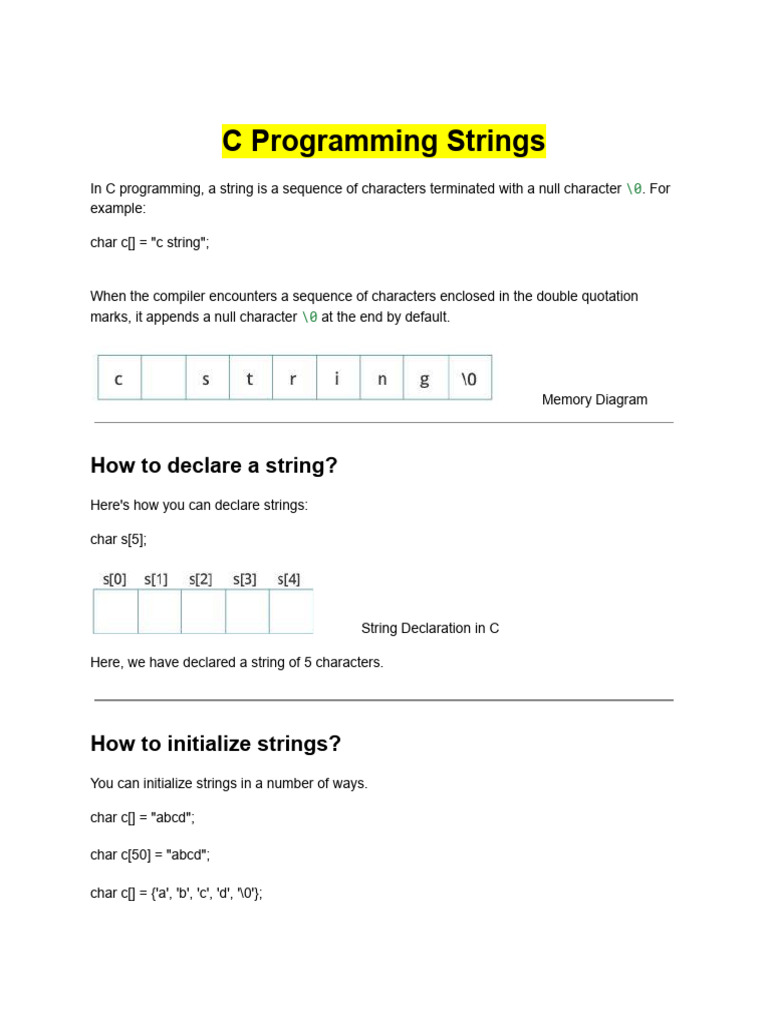 C Programming Strings

In C programming, a string is a sequence of characters terminated with a null character \0. For example:

char c[] = "c string";

When the compiler encounters a sequence of characters enclosed in the double quotation marks, it appends a null character \0 at the end by default.

| c |  | s | t | r | i | n | g | \0 |
|---|---|---|---|---|---|---|---|---|

Memory Diagram

How to declare a string?

Here's how you can declare strings:

char s[5];

| s[0] | s[1] | s[2] | s[3] | s[4] |
|---|---|---|---|---|
|  |  |  |  |  |

String Declaration in C

Here, we have declared a string of 5 characters.

How to initialize strings?

You can initialize strings in a number of ways.

char c[] = "abcd";

char c[50] = "abcd";

char c[] = {'a', 'b', 'c', 'd', '\0'};